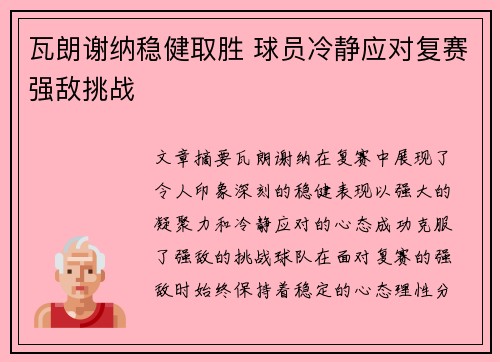 瓦朗谢纳稳健取胜 球员冷静应对复赛强敌挑战

文章摘要瓦朗谢纳在复赛中展现了令人印象深刻的稳健表现以强大的凝聚力和冷静应对的心态成功克服了强敌的挑战球队在面对复赛的强敌时始终保持着稳定的心态理性分